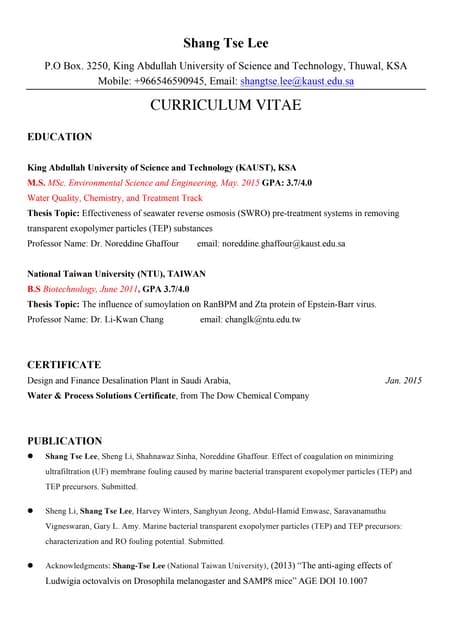 Shang Tse Lee

P.O Box. 3250, King Abdullah University of Science and Technology, Thuwal, KSA
Mobile: +966546590945, Email: shangtse.lee@kaust.edu.sa

CURRICULUM VITAE

EDUCATION

King Abdullah University of Science and Technology (KAUST), KSA
M.S. MSc. Environmental Science and Engineering, May. 2015 GPA: 3.7/4.0
Water Quality, Chemistry, and Treatment Track
Thesis Topic: Effectiveness of seawater reverse osmosis (SWRO) pre-treatment systems in removing transparent exopolymer particles (TEP) substances
Professor Name: Dr. Noreddine Ghaffour email: noreddine.ghaffour@kaust.edu.sa

National Taiwan University (NTU), TAIWAN
B.S Biotechnology, June 2011, GPA 3.7/4.0
Thesis Topic: The influence of sumoylation on RanBPM and Zta protein of Epstein-Barr virus.
Professor Name: Dr. Li-Kwan Chang email: changlk@ntu.edu.tw

CERTIFICATE
Design and Finance Desalination Plant in Saudi Arabia, Jan. 2015
Water & Process Solutions Certificate, from The Dow Chemical Company

PUBLICATION
● Shang Tse Lee, Sheng Li, Shahnawaz Sinha, Noreddine Ghaffour. Effect of coagulation on minimizing ultrafiltration (UF) membrane fouling caused by marine bacterial transparent exopolymer particles (TEP) and TEP precursors. Submitted.

● Sheng Li, Shang Tse Lee, Harvey Winters, Sanghyun Jeong, Abdul-Hamid Emwasc, Saravanamuthu Vigneswaran, Gary L. Amy. Marine bacterial transparent exopolymer particles (TEP) and TEP precursors: characterization and RO fouling potential. Submitted.

● Acknowledgments: Shang-Tse Lee (National Taiwan University), (2013) "The anti-aging effects of Ludwigia octovalvis on Drosophila melanogaster and SAMP8 mice" AGE DOI 10.1007